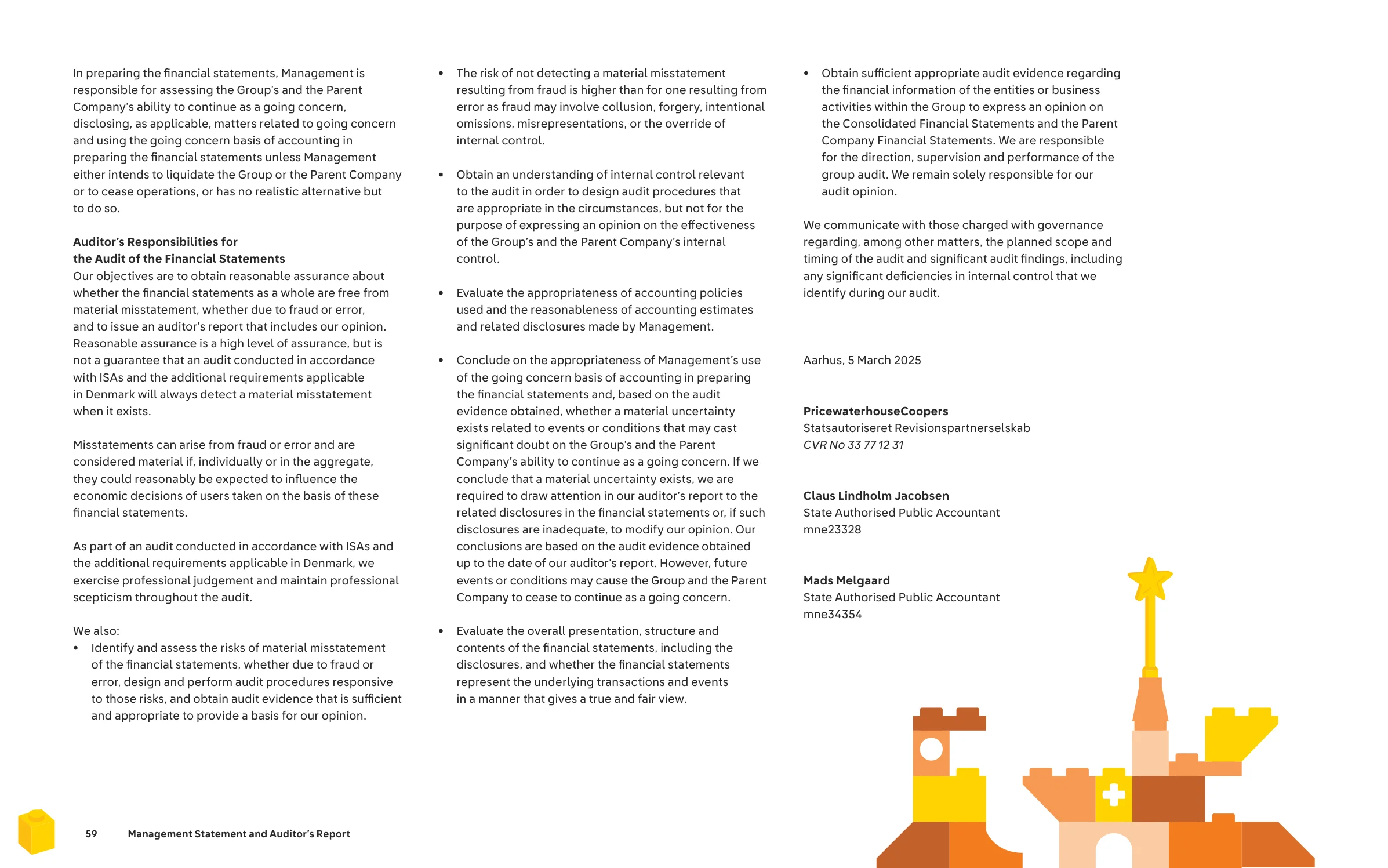 In preparing the financial statements, Management is responsible for assessing the Group's and the Parent Company's ability to continue as a going concern, disclosing, as applicable, matters related to going concern and using the going concern basis of accounting in preparing the financial statements unless Management either intends to liquidate the Group or the Parent Company or to cease operations, or has no realistic alternative but to do so.

Auditor's Responsibilities for
the Audit of the Financial Statements
Our objectives are to obtain reasonable assurance about whether the financial statements as a whole are free from material misstatement, whether due to fraud or error, and to issue an auditor's report that includes our opinion. Reasonable assurance is a high level of assurance, but is not a guarantee that an audit conducted in accordance with ISAs and the additional requirements applicable in Denmark will always detect a material misstatement when it exists.

Misstatements can arise from fraud or error and are considered material if, individually or in the aggregate, they could reasonably be expected to influence the economic decisions of users taken on the basis of these financial statements.

As part of an audit conducted in accordance with ISAs and the additional requirements applicable in Denmark, we exercise professional judgement and maintain professional scepticism throughout the audit.

We also:
• Identify and assess the risks of material misstatement of the financial statements, whether due to fraud or error, design and perform audit procedures responsive to those risks, and obtain audit evidence that is sufficient and appropriate to provide a basis for our opinion.

• The risk of not detecting a material misstatement resulting from fraud is higher than for one resulting from error as fraud may involve collusion, forgery, intentional omissions, misrepresentations, or the override of internal control.

• Obtain an understanding of internal control relevant to the audit in order to design audit procedures that are appropriate in the circumstances, but not for the purpose of expressing an opinion on the effectiveness of the Group's and the Parent Company's internal control.

• Evaluate the appropriateness of accounting policies used and the reasonableness of accounting estimates and related disclosures made by Management.

• Conclude on the appropriateness of Management's use of the going concern basis of accounting in preparing the financial statements and, based on the audit evidence obtained, whether a material uncertainty exists related to events or conditions that may cast significant doubt on the Group's and the Parent Company's ability to continue as a going concern. If we conclude that a material uncertainty exists, we are required to draw attention in our auditor's report to the related disclosures in the financial statements or, if such disclosures are inadequate, to modify our opinion. Our conclusions are based on the audit evidence obtained up to the date of our auditor's report. However, future events or conditions may cause the Group and the Parent Company to cease to continue as a going concern.

• Evaluate the overall presentation, structure and contents of the financial statements, including the disclosures, and whether the financial statements represent the underlying transactions and events in a manner that gives a true and fair view.

• Obtain sufficient appropriate audit evidence regarding the financial information of the entities or business activities within the Group to express an opinion on the Consolidated Financial Statements and the Parent Company Financial Statements. We are responsible for the direction, supervision and performance of the group audit. We remain solely responsible for our audit opinion.

We communicate with those charged with governance regarding, among other matters, the planned scope and timing of the audit and significant audit findings, including any significant deficiencies in internal control that we identify during our audit.

Aarhus, 5 March 2025

PricewaterhouseCoopers
Statsautoriseret Revisionspartnerselskab
CVR No 33 77 12 31

Claus Lindholm Jacobsen
State Authorised Public Accountant
mne23328

Mads Melgaard
State Authorised Public Accountant
mne34354

59 Management Statement and Auditor's Report